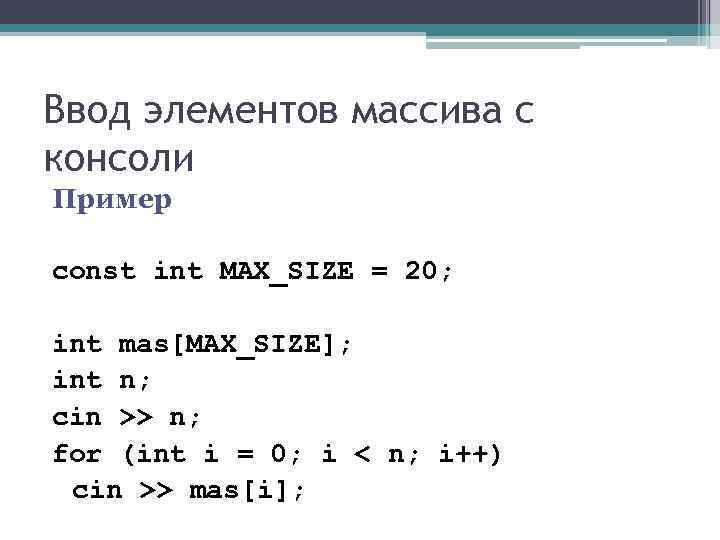 Ввод элементов массива с консоли

Пример

const int MAX_SIZE = 20;

int mas[MAX_SIZE];
int n;
cin >> n;
for (int i = 0; i < n; i++)
 cin >> mas[i];